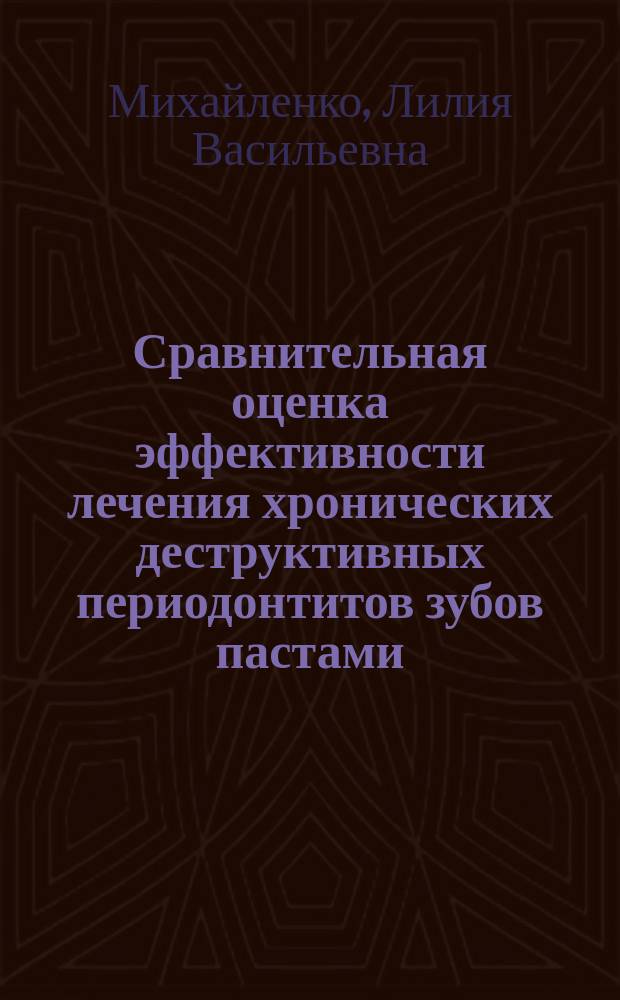 Михайленко, Лилия Васильевна

Сравнительная оценка эффективности лечения хронических деструктивных периодонтитов зубов пастами